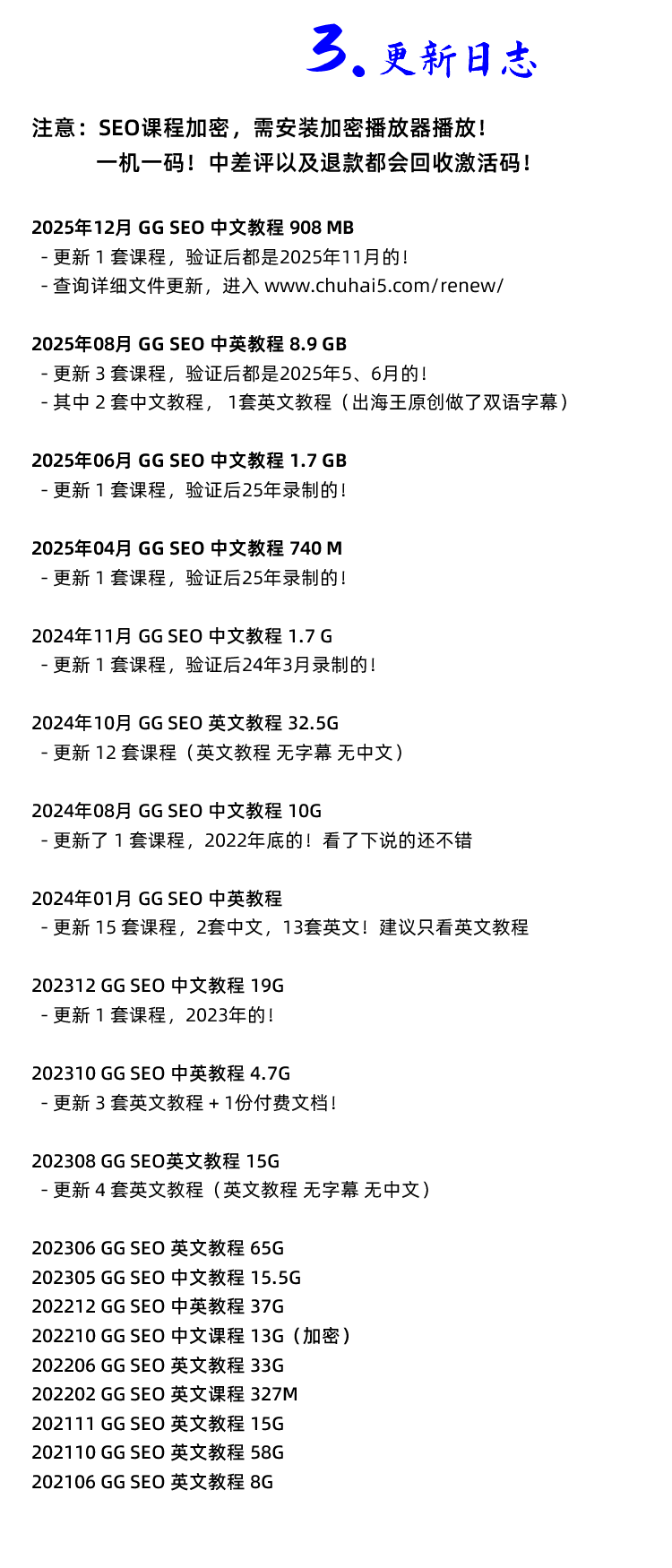 3.更新日志

注意：SEO课程加密，需安装加密播放器播放！
一机一码！中差评以及退款都会回收激活码！

2025年12月 GG SEO 中文教程 908 MB
- 更新1套课程，验证后都是2025年11月的！
- 查询详细文件更新，进入 www.chuhai5.com/renew/

2025年08月 GG SEO 中英教程 8.9 GB
- 更新3套课程，验证后都是2025年5、6月的！
- 其中2套中文教程，1套英文教程（出海王原创做了双语字幕）

2025年06月 GG SEO 中文教程 1.7 GB
- 更新1套课程，验证后25年录制的！

2025年04月 GG SEO 中文教程 740 M
- 更新1套课程，验证后25年录制的！

2024年11月 GG SEO 中文教程 1.7 G
- 更新1套课程，验证后24年3月录制的！

2024年10月 GG SEO 英文教程 32.5G
- 更新12套课程（英文教程 无字幕 无中文）

2024年08月 GG SEO 中文教程 10G
- 更新了1套课程，2022年底的！看了下说的还不错

2024年01月 GG SEO 中英教程
- 更新15套课程，2套中文，13套英文！建议只看英文教程

202312 GG SEO 中文教程 19G
- 更新1套课程，2023年的！

202310 GG SEO 中英教程 4.7G
- 更新3套英文教程 + 1份付费文档！

202308 GG SEO英文教程 15G
- 更新4套英文教程（英文教程 无字幕 无中文）

202306 GG SEO 英文教程 65G
202305 GG SEO 中文教程 15.5G
202212 GG SEO 中英教程 37G
202210 GG SEO 中文课程 13G（加密）
202206 GG SEO 英文教程 33G
202202 GG SEO 英文课程 327M
202111 GG SEO 英文教程 15G
202110 GG SEO 英文教程 58G
202106 GG SEO 英文教程 8G